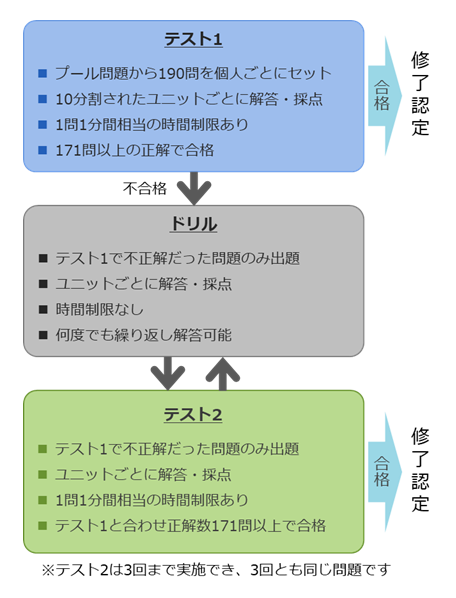 テスト1

■ プール問題から190問を個人ごとにセット
■ 10分割されたユニットごとに解答・採点
■ 1問1分間相当の時間制限あり
■ 171問以上の正解で合格

合格

修了認定

不合格

ドリル

■ テスト1で不正解だった問題のみ出題
■ ユニットごとに解答・採点
■ 時間制限なし
■ 何度でも繰り返し解答可能

テスト2

■ テスト1で不正解だった問題のみ出題
■ ユニットごとに解答・採点
■ 1問1分間相当の時間制限あり
■ テスト1と合わせ正解数171問以上で合格

合格

修了認定

※テスト2は3回まで実施でき、3回とも同じ問題です